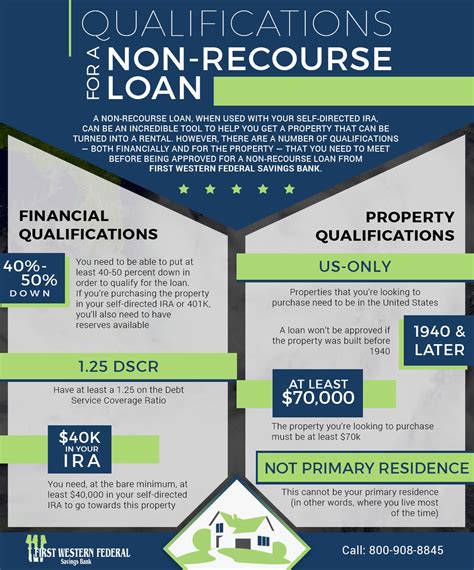 QUALIFICATIONS
FOR A
NON-RECOURSE LOAN

A NON-RECOURSE LOAN, WHEN USED WITH YOUR SELF-DIRECTED IRA, CAN BE AN INCREDIBLE TOOL TO HELP YOU GET A PROPERTY THAT CAN BE TURNED INTO A RENTAL. HOWEVER, THERE ARE A NUMBER OF QUALIFICATIONS — BOTH FINANCIALLY AND FOR THE PROPERTY — THAT YOU NEED TO MEET BEFORE BEING APPROVED FOR A NON-RECOURSE LOAN FROM FIRST WESTERN FEDERAL SAVINGS BANK.

FINANCIAL QUALIFICATIONS

40%-50% DOWN

You need to be able to put at least 40-50 percent down in order to qualify for the loan. If you're purchasing the property in your self-directed IRA or 401K, you'll also need to have reserves available

1.25 DSCR

Have at least a 1.25 on the Debt Service Coverage Ratio

$40K IN YOUR IRA

You need, at the bare minimum, at least $40,000 in your self-directed IRA to go towards this property

PROPERTY QUALIFICATIONS

US-ONLY

Properties that you're looking to purchase need to be in the United States

A loan won't be approved if the property was built before 1940

1940 & LATER

AT LEAST $70,000

The property you're looking to purchase must be at least $70k

NOT PRIMARY RESIDENCE

This cannot be your primary residence (in other words, where you live most of the time)

FIRST WESTERN FEDERAL Savings Bank

Call: 800-908-8845